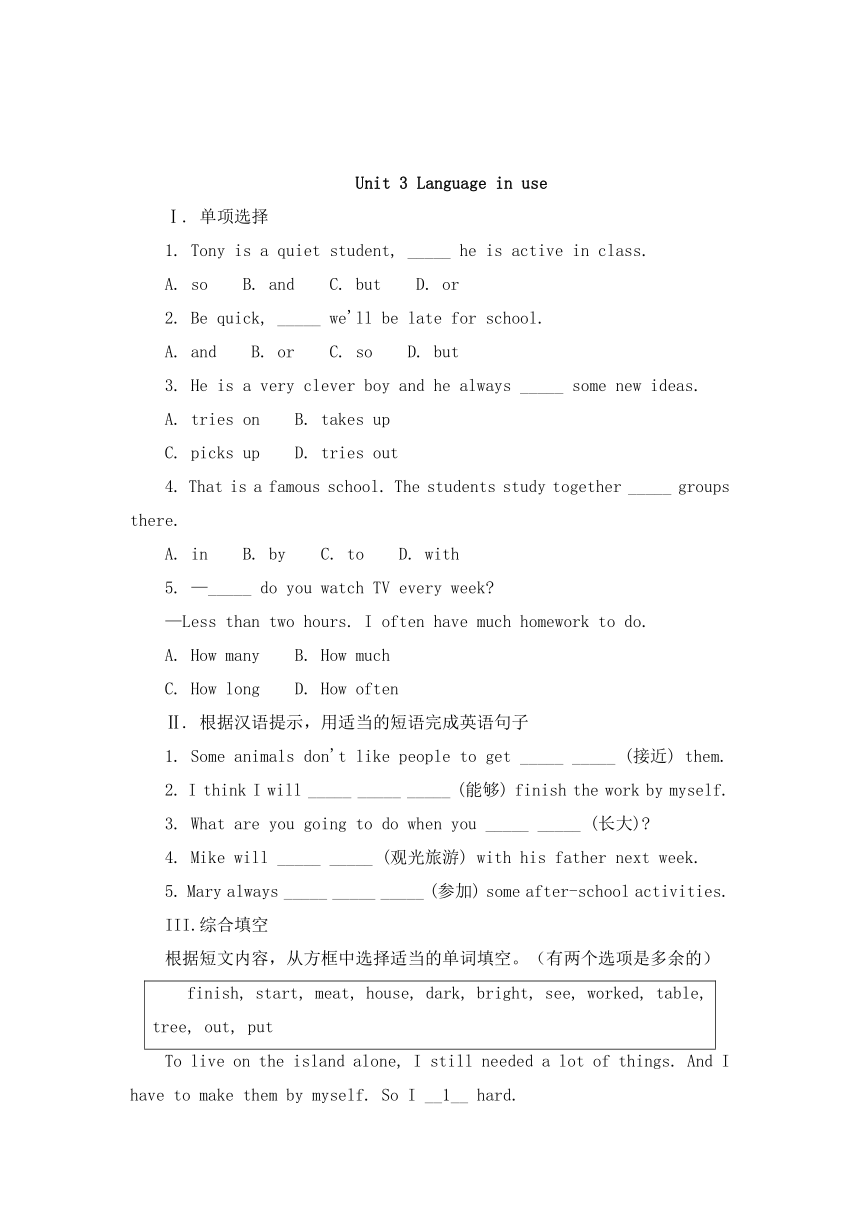 Unit 3 Language in use

Ⅰ. 单项选择

1. Tony is a quiet student, _____ he is active in class.

A. so  B. and  C. but  D. or

2. Be quick, _____ we'll be late for school.

A. and  B. or  C. so  D. but

3. He is a very clever boy and he always _____ some new ideas.

A. tries on  B. takes up

C. picks up  D. tries out

4. That is a famous school. The students study together _____ groups there.

A. in  B. by  C. to  D. with

5. —_____ do you watch TV every week?

—Less than two hours. I often have much homework to do.

A. How many  B. How much

C. How long  D. How often

Ⅱ. 根据汉语提示，用适当的短语完成英语句子

1. Some animals don't like people to get _____ _____ (接近) them.

2. I think I will _____ _____ _____ (能够) finish the work by myself.

3. What are you going to do when you _____ _____ (长大)?

4. Mike will _____ _____ (观光旅游) with his father next week.

5. Mary always _____ _____ _____ (参加) some after-school activities.

III.综合填空

根据短文内容，从方框中选择适当的单词填空。（有两个选项是多余的）

finish, start, meat, house, dark, bright, see, worked, table, tree, out, put

To live on the island alone, I still needed a lot of things. And I have to make them by myself. So I __1__ hard.